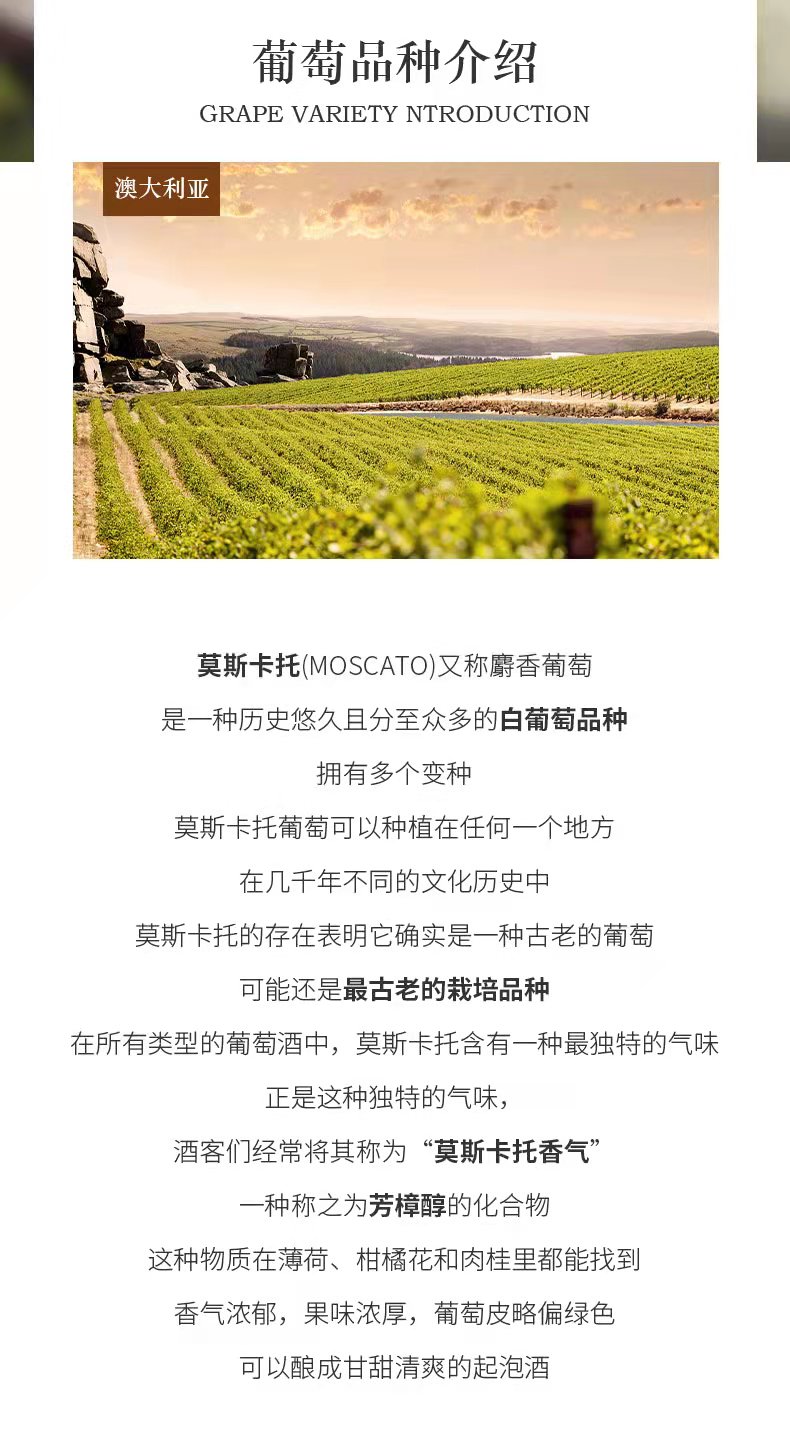 葡萄品种介绍
GRAPE VARIETY NTRODUCTION

澳大利亚

莫斯卡托(MOSCATO)又称麝香葡萄
是一种历史悠久且分至众多的白葡萄品种
拥有多个变种
莫斯卡托葡萄可以种植在任何一个地方
在几千年不同的文化历史中
莫斯卡托的存在表明它确实是一种古老的葡萄
可能还是最古老的栽培品种
在所有类型的葡萄酒中，莫斯卡托含有一种最独特的气味
正是这种独特的气味，
酒客们经常将其称为“莫斯卡托香气”
一种称之为芳樟醇的化合物
这种物质在薄荷、柑橘花和肉桂里都能找到
香气浓郁，果味浓厚，葡萄皮略偏绿色
可以酿成甘甜清爽的起泡酒